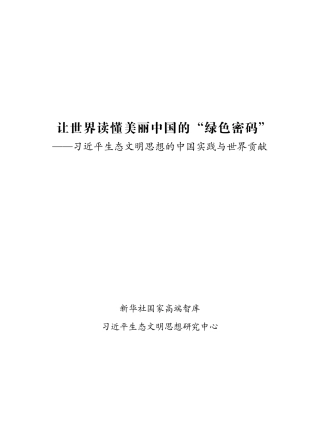 让世界读懂美丽中国的“绿色密码”
——习近平生态文明思想的中国实践与世界贡献

新华社国家高端智库

习近平生态文明思想研究中心